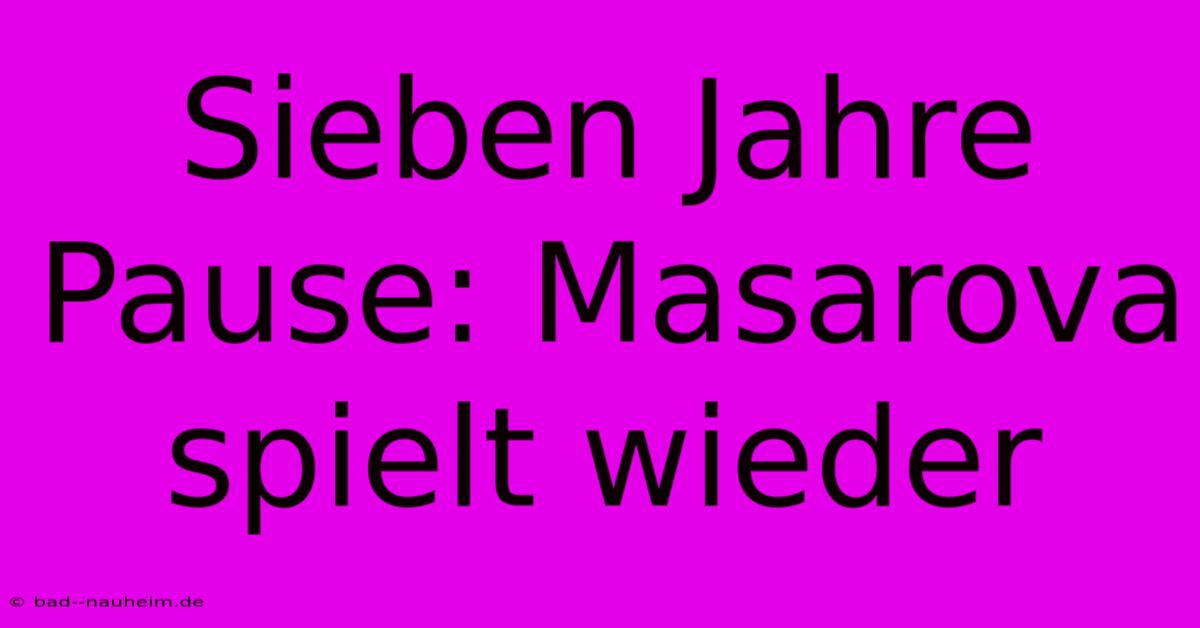 Sieben Jahre Pause: Masarova spielt wieder

© bad--nauheim.de